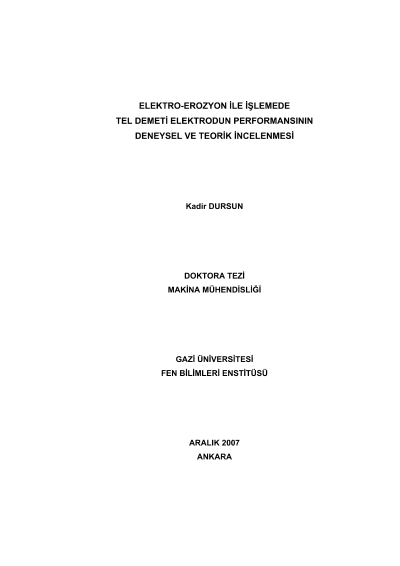 ELEKTRO-EROZYON İLE İŞLEMEDE
TEL DEMETİ ELEKTRODUN PERFORMANSININ
DENEYSEL VE TEORİK İNCELENMESİ

Kadir DURSUN

DOKTORA TEZİ
MAKİNA MÜHENDİSLİĞİ

GAZİ ÜNİVERSİTESİ
FEN BİLİMLERİ ENSTİTÜSÜ

ARALIK 2007
ANKARA